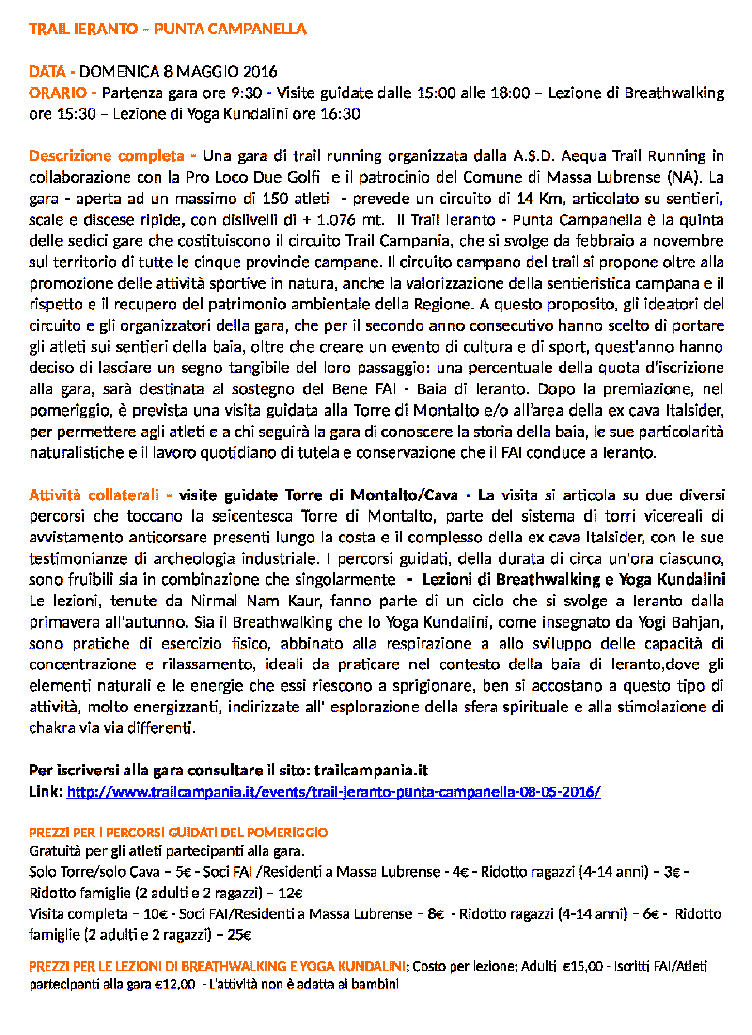 TRAIL IERANTO – PUNTA CAMPANELLA

DATA - DOMENICA 8 MAGGIO 2016
ORARIO - Partenza gara ore 9:30 - Visite guidate dalle 15:00 alle 18:00 – Lezione di Breathwalking ore 15:30 – Lezione di Yoga Kundalini ore 16:30

Descrizione completa - Una gara di trail running organizzata dalla A.S.D. Aequa Trail Running in collaborazione con la Pro Loco Due Golfi e il patrocinio del Comune di Massa Lubrense (NA). La gara - aperta ad un massimo di 150 atleti - prevede un circuito di 14 Km, articolato su sentieri, scale e discese ripide, con dislivelli di + 1.076 mt. Il Trail Ieranto - Punta Campanella è la quinta delle sedici gare che costituiscono il circuito Trail Campania, che si svolge da febbraio a novembre sul territorio di tutte le cinque provincie campane. Il circuito campano del trail si propone oltre alla promozione delle attività sportive in natura, anche la valorizzazione della sentieristica campana e il rispetto e il recupero del patrimonio ambientale della Regione. A questo proposito, gli ideatori del circuito e gli organizzatori della gara, che per il secondo anno consecutivo hanno scelto di portare gli atleti sui sentieri della baia, oltre che creare un evento di cultura e di sport, quest'anno hanno deciso di lasciare un segno tangibile del loro passaggio: una percentuale della quota d'iscrizione alla gara, sarà destinata al sostegno del Bene FAI - Baia di Ieranto. Dopo la premiazione, nel pomeriggio, è prevista una visita guidata alla Torre di Montalto e/o all'area della ex cava Italsider, per permettere agli atleti e a chi seguirà la gara di conoscere la storia della baia, le sue particolarità naturalistiche e il lavoro quotidiano di tutela e conservazione che il FAI conduce a Ieranto.

Attività collaterali - visite guidate Torre di Montalto/Cava - La visita si articola su due diversi percorsi che toccano la seicentesca Torre di Montalto, parte del sistema di torri vicereali di avvistamento anticorsare presenti lungo la costa e il complesso della ex cava Italsider, con le sue testimonianze di archeologia industriale. I percorsi guidati, della durata di circa un'ora ciascuno, sono fruibili sia in combinazione che singolarmente - Lezioni di Breathwalking e Yoga Kundalini Le lezioni, tenute da Nirmal Nam Kaur, fanno parte di un ciclo che si svolge a Ieranto dalla primavera all'autunno. Sia il Breathwalking che lo Yoga Kundalini, come insegnato da Yogi Bahjan, sono pratiche di esercizio fisico, abbinato alla respirazione a allo sviluppo delle capacità di concentrazione e rilassamento, ideali da praticare nel contesto della baia di Ieranto,dove gli elementi naturali e le energie che essi riescono a sprigionare, ben si accostano a questo tipo di attività, molto energizzanti, indirizzate all' esplorazione della sfera spirituale e alla stimolazione di chakra via via differenti.

Per iscriversi alla gara consultare il sito: trailcampania.it
Link: http://www.trailcampania.it/events/trail-ieranto-punta-campanella-08-05-2016/

PREZZI PER I PERCORSI GUIDATI DEL POMERIGGIO
Gratuità per gli atleti partecipanti alla gara.
Solo Torre/solo Cava – 5€ - Soci FAI /Residenti a Massa Lubrense - 4€ - Ridotto ragazzi (4-14 anni) – 3€ - Ridotto famiglie (2 adulti e 2 ragazzi) – 12€
Visita completa – 10€ - Soci FAI/Residenti a Massa Lubrense – 8€ - Ridotto ragazzi (4-14 anni) – 6€ - Ridotto famiglie (2 adulti e 2 ragazzi) – 25€

PREZZI PER LE LEZIONI DI BREATHWALKING E YOGA KUNDALINI: Costo per lezione: Adulti €15,00 - Iscritti FAI/Atleti partecipanti alla gara €12,00 - L'attività non è adatta ai bambini